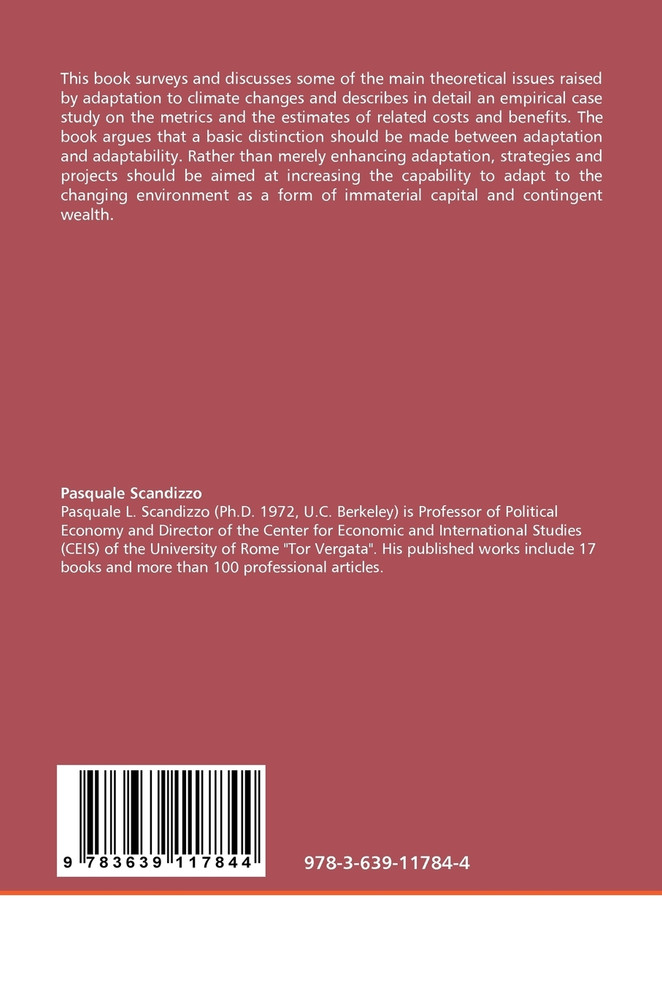 This book surveys and discusses some of the main theoretical issues raised by adaptation to climate changes and describes in detail an empirical case study on the metrics and the estimates of related costs and benefits. The book argues that a basic distinction should be made between adaptation and adaptability. Rather than merely enhancing adaptation, strategies and projects should be aimed at increasing the capability to adapt to the changing environment as a form of immaterial capital and contingent wealth.

Pasquale Scandizzo
Pasquale L. Scandizzo (Ph.D. 1972, U.C. Berkeley) is Professor of Political Economy and Director of the Center for Economic and International Studies (CEIS) of the University of Rome "Tor Vergata". His published works include 17 books and more than 100 professional articles.

9 783639 117844

978-3-639-11784-4